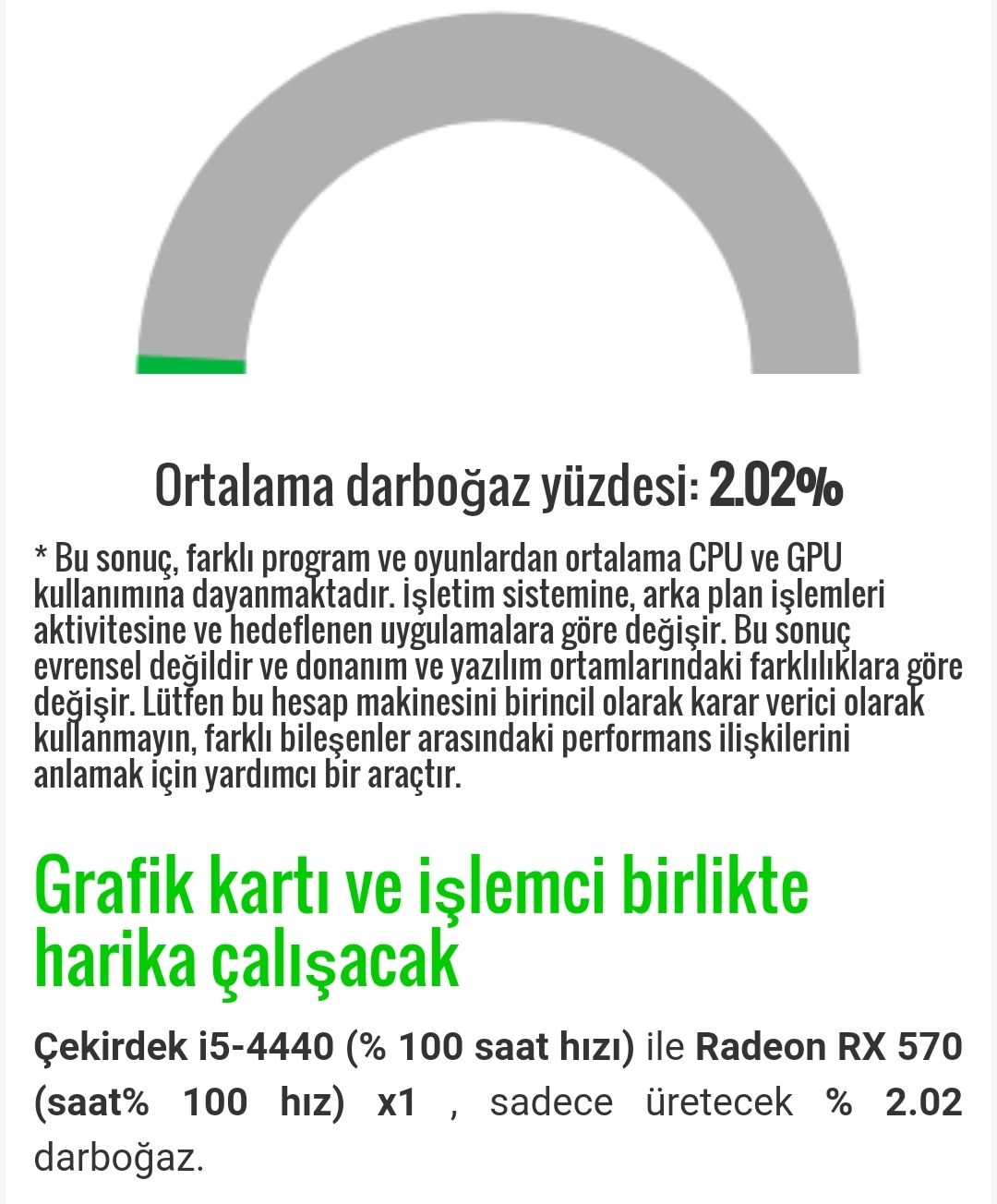 Ortalama darboğaz yüzdesi: 2.02%

* Bu sonuç, farklı program ve oyunlardan ortalama CPU ve GPU kullanımına dayanmaktadır. İşletim sistemine, arka plan işlemleri aktivitesine ve hedeflenen uygulamalara göre değişir. Bu sonuç evrensel değildir ve donanım ve yazılım ortamlarındaki farklılıklara göre değişir. Lütfen bu hesap makinesini birincil olarak karar verici olarak kullanmayın, farklı bileşenler arasındaki performans ilişkilerini anlamak için yardımcı bir araçtır.

Grafik kartı ve işlemci birlikte harika çalışacak

Çekirdek i5-4440 (% 100 saat hızı) ile Radeon RX 570 (saat% 100 hız) x1 , sadece üretecek % 2.02 darboğaz.